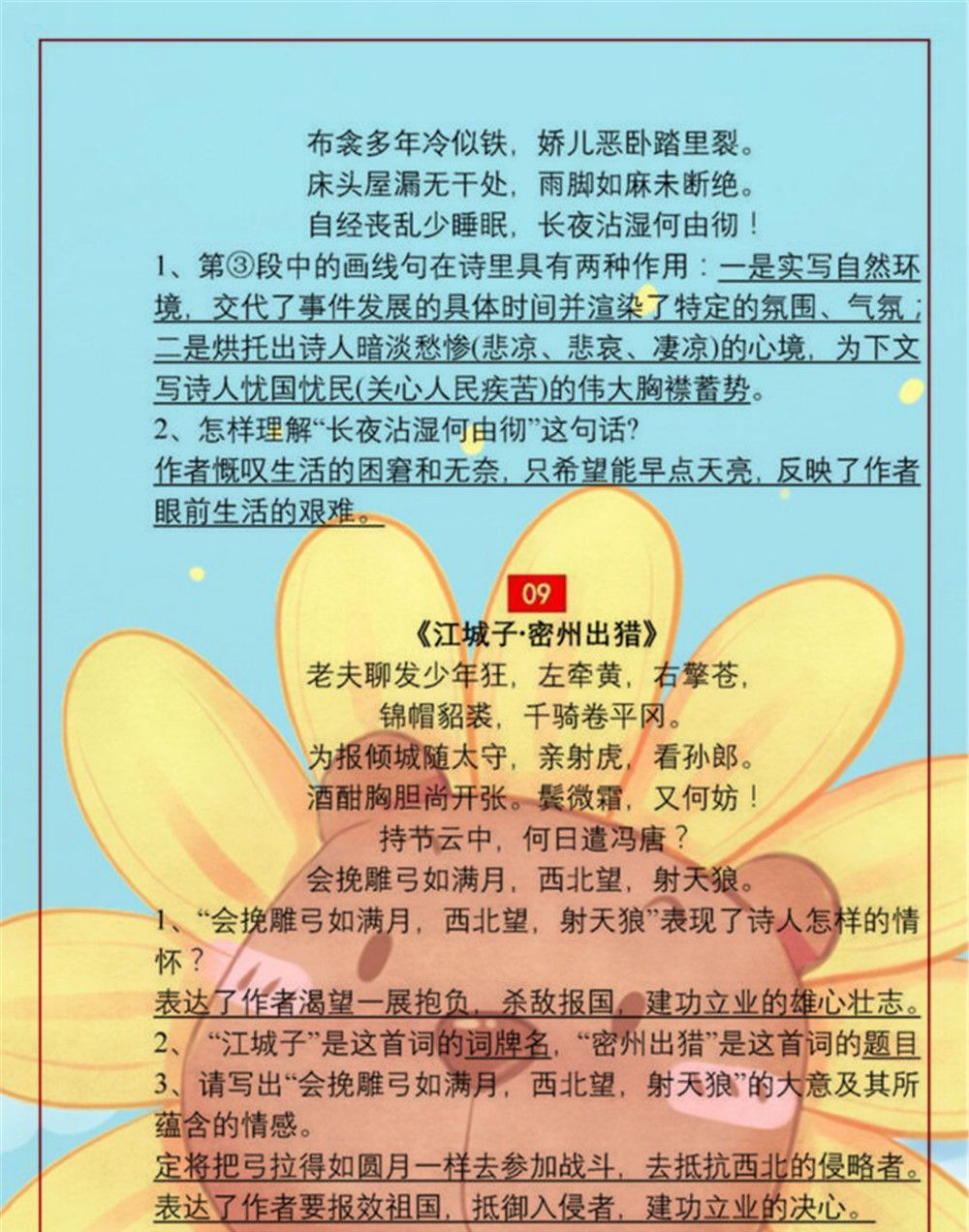 布衾多年冷似铁，娇儿恶卧踏里裂。
床头屋漏无干处，雨脚如麻未断绝。
自经丧乱少睡眠，长夜沾湿何由彻！

1、第③段中的画线句在诗里具有两种作用：一是实写自然环境，交代了事件发展的具体时间并渲染了特定的氛围、气氛；二是烘托出诗人暗淡愁惨(悲凉、悲哀、凄凉)的心境，为下文写诗人忧国忧民(关心人民疾苦)的伟大胸襟蓄势。

2、怎样理解“长夜沾湿何由彻”这句话?
作者慨叹生活的困窘和无奈，只希望能早点天亮，反映了作者眼前生活的艰难。

09

《江城子·密州出猎》

老夫聊发少年狂，左牵黄，右擎苍，
锦帽貂裘，千骑卷平冈。
为报倾城随太守，亲射虎，看孙郎。
酒酣胸胆尚开张。鬓微霜，又何妨！
持节云中，何日遣冯唐？
会挽雕弓如满月，西北望，射天狼。

1、“会挽雕弓如满月，西北望，射天狼”表现了诗人怎样的情怀？
表达了作者渴望一展抱负，杀敌报国，建功立业的雄心壮志。

2、“江城子”是这首词的词牌名，“密州出猎”是这首词的题目

3、请写出“会挽雕弓如满月，西北望，射天狼”的大意及其所蕴含的情感。
定将把弓拉得如圆月一样去参加战斗，去抵抗西北的侵略者。表达了作者要报效祖国，抵御入侵者，建功立业的决心。